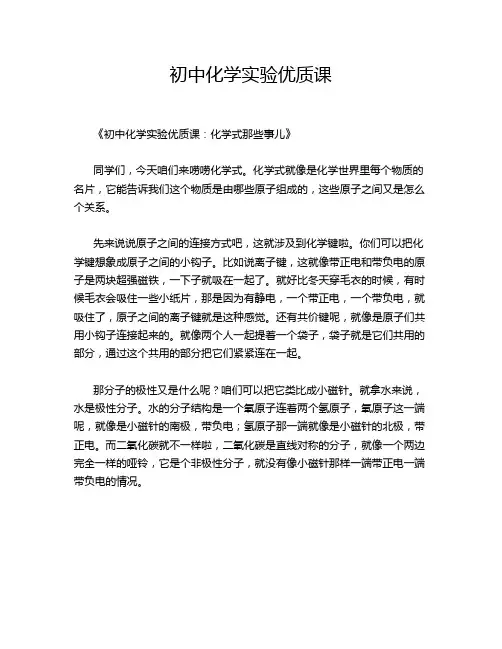 初中化学实验优质课

《初中化学实验优质课：化学式那些事儿》

同学们，今天咱们来唠唠化学式。化学式就像是化学世界里每个物质的名片，它能告诉我们这个物质是由哪些原子组成的，这些原子之间又是怎么个关系。

先来说说原子之间的连接方式吧，这就涉及到化学键啦。你们可以把化学键想象成原子之间的小钩子。比如说离子键，这就像带正电和带负电的原子是两块超强磁铁，一下子就吸在一起了。就好比冬天穿毛衣的时候，有时候毛衣会吸住一些小纸片，那是因为有静电，一个带正电，一个带负电，就吸住了，原子之间的离子键就是这种感觉。还有共价键呢，就像是原子们共用小钩子连接起来的。就像两个人一起提着一个袋子，袋子就是它们共用的部分，通过这个共用的部分把它们紧紧连在一起。

那分子的极性又是什么呢？咱们可以把它类比成小磁针。就拿水来说，水是极性分子。水的分子结构是一个氧原子连着两个氢原子，氧原子这一端呢，就像是小磁针的南极，带负电；氢原子那一端就像是小磁针的北极，带正电。而二氧化碳就不一样啦，二氧化碳是直线对称的分子，就像一个两边完全一样的哑铃，它是个非极性分子，就没有像小磁针那样一端带正电一端带负电的情况。